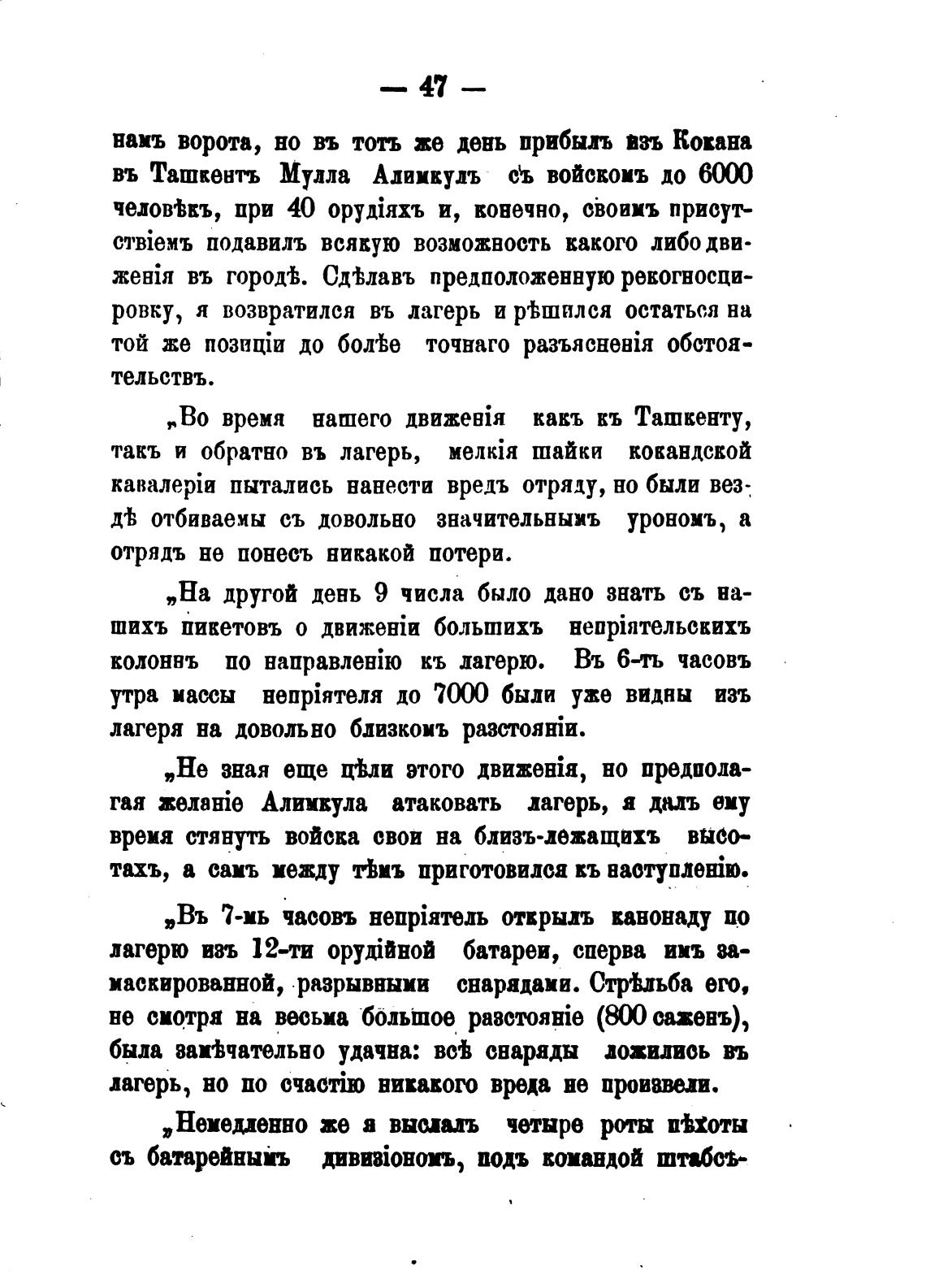 — 47 —

намъ ворота, но въ тотъ же день прибылъ изъ Кокана въ Ташкентъ Мулла Алимкулъ съ войскомъ до 6000 человѣкъ, при 40 орудіяхъ и, конечно, своимъ присутствіемъ подавилъ всякую возможность какого либо движенія въ городѣ. Сдѣлавъ предположенную рекогносцировку, я возвратился въ лагерь и рѣшился остаться на той же позиціи до болѣе точнаго разъясненія обстоятельствъ.

„Во время нашего движенія какъ къ Ташкенту, такъ и обратно въ лагерь, мелкія шайки кокандской кавалеріи пытались нанести вредъ отряду, но были вездѣ отбиваемы съ довольно значительнымъ урономъ, а отрядъ не понесъ никакой потери.

„На другой день 9 числа было дано знать съ нашихъ пикетовъ о движеніи большихъ непріятельскихъ колоннъ по направленію къ лагерю. Въ 6-ть часовъ утра массы непріятеля до 7000 были уже видны изъ лагеря на довольно близкомъ разстояніи.

„Не зная еще цѣли этого движенія, но предполагая желаніе Алимкула атаковать лагерь, я далъ ему время стянуть войска свои на близъ-лежащихъ высотахъ, а самъ между тѣмъ приготовился къ наступленію.

„Въ 7-мь часовъ непріятель открылъ канонаду по лагерю изъ 12-ти орудійной батареи, сперва имъ замаскированной, разрывными снарядами. Стрѣльба его, не смотря на весьма большое разстояніе (800 саженъ), была замѣчательно удачна: всѣ снаряды ложились въ лагерь, но по счастію никакого вреда не произвели.

„Немедленно же я выслалъ четыре роты пѣхоты съ батарейнымъ дивизіономъ, подъ командой штабсъ-